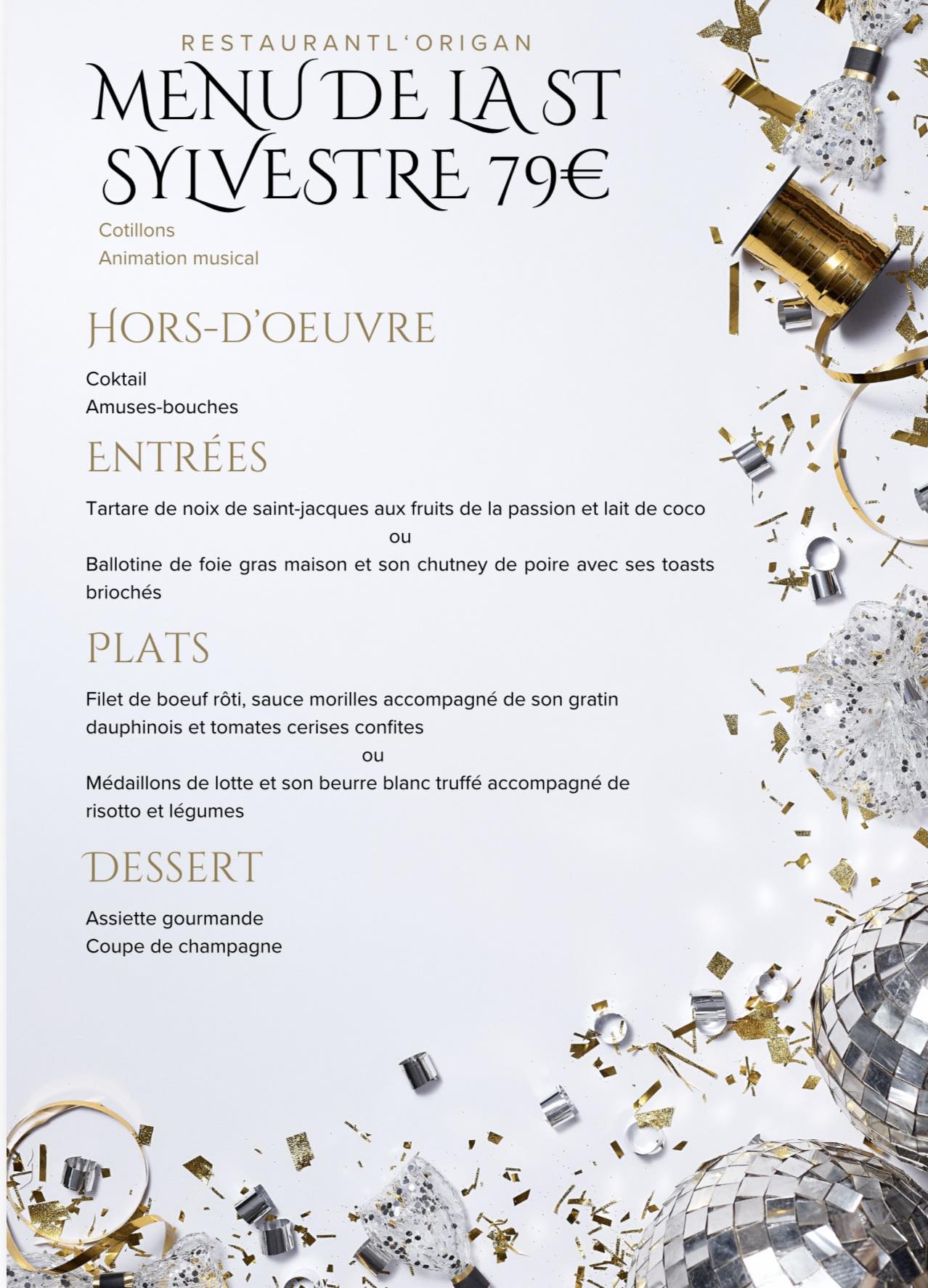 RESTAURANTL'ORIGAN

MENU DE LA ST SYLVESTRE 79€

Cotillons
Animation musical

HORS-D'OEUVRE

Coktail
Amuses-bouches

ENTRÉES

Tartare de noix de saint-jacques aux fruits de la passion et lait de coco
ou
Ballotine de foie gras maison et son chutney de poire avec ses toasts briochés

PLATS

Filet de boeuf rôti, sauce morilles accompagné de son gratin dauphinois et tomates cerises confites
ou
Médaillons de lotte et son beurre blanc truffé accompagné de risotto et légumes

DESSERT

Assiette gourmande
Coupe de champagne